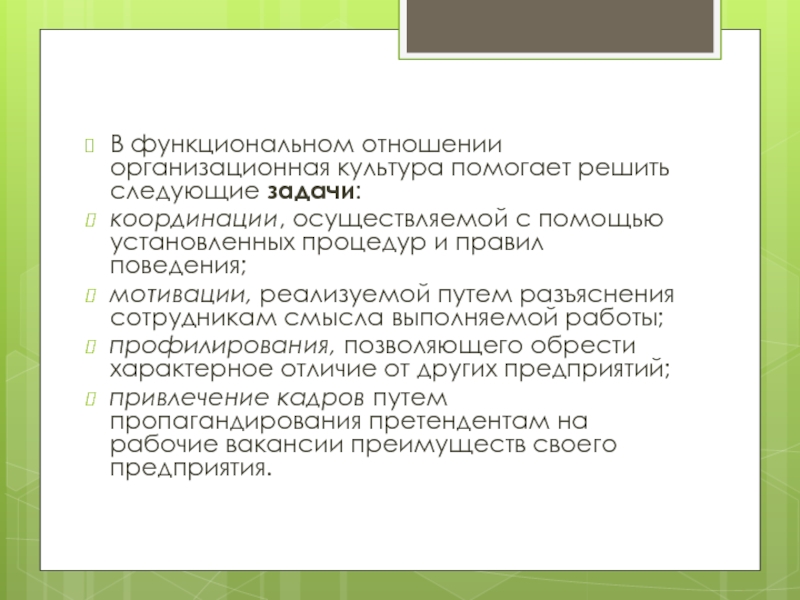 В функциональном отношении организационная культура помогает решить следующие задачи:

координации, осуществляемой с помощью установленных процедур и правил поведения;

мотивации, реализуемой путем разъяснения сотрудникам смысла выполняемой работы;

профилирования, позволяющего обрести характерное отличие от других предприятий;

привлечение кадров путем пропагандирования претендентам на рабочие вакансии преимуществ своего предприятия.